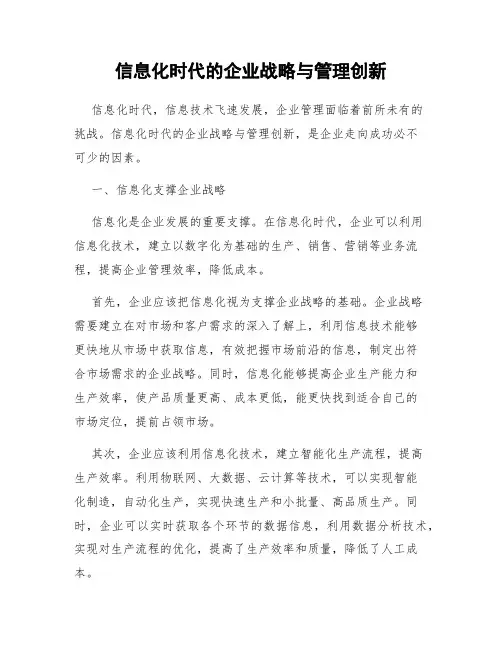 信息化时代的企业战略与管理创新

信息化时代，信息技术飞速发展，企业管理面临着前所未有的挑战。信息化时代的企业战略与管理创新，是企业走向成功必不可少的因素。

一、信息化支撑企业战略

信息化是企业发展的重要支撑。在信息化时代，企业可以利用信息化技术，建立以数字化为基础的生产、销售、营销等业务流程，提高企业管理效率，降低成本。

首先，企业应该把信息化视为支撑企业战略的基础。企业战略需要建立在对市场和客户需求的深入了解上，利用信息技术能够更快地从市场中获取信息，有效把握市场前沿的信息，制定出符合市场需求的企业战略。同时，信息化能够提高企业生产能力和生产效率，使产品质量更高、成本更低，能更快找到适合自己的市场定位，提前占领市场。

其次，企业应该利用信息化技术，建立智能化生产流程，提高生产效率。利用物联网、大数据、云计算等技术，可以实现智能化制造，自动化生产，实现快速生产和小批量、高品质生产。同时，企业可以实时获取各个环节的数据信息，利用数据分析技术，实现对生产流程的优化，提高了生产效率和质量，降低了人工成本。